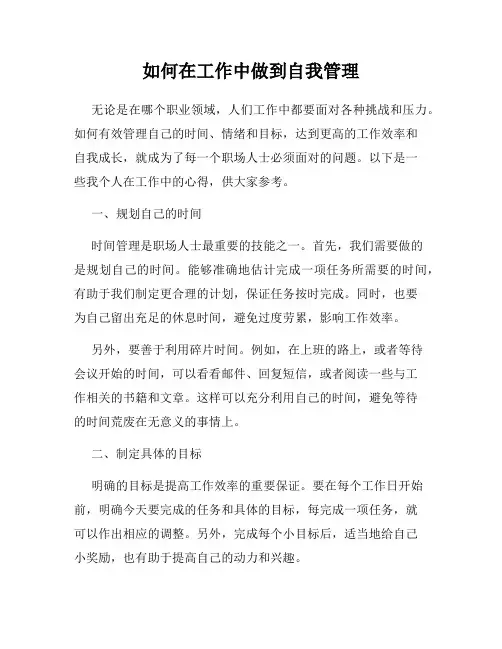 如何在工作中做到自我管理

无论是在哪个职业领域，人们工作中都要面对各种挑战和压力。如何有效管理自己的时间、情绪和目标，达到更高的工作效率和自我成长，就成为了每一个职场人士必须面对的问题。以下是一些我个人在工作中的心得，供大家参考。

一、规划自己的时间

时间管理是职场人士最重要的技能之一。首先，我们需要做的是规划自己的时间。能够准确地估计完成一项任务所需要的时间，有助于我们制定更合理的计划，保证任务按时完成。同时，也要为自己留出充足的休息时间，避免过度劳累，影响工作效率。

另外，要善于利用碎片时间。例如，在上班的路上，或者等待会议开始的时间，可以看看邮件、回复短信，或者阅读一些与工作相关的书籍和文章。这样可以充分利用自己的时间，避免等待的时间荒废在无意义的事情上。

二、制定具体的目标

明确的目标是提高工作效率的重要保证。要在每个工作日开始前，明确今天要完成的任务和具体的目标，每完成一项任务，就可以作出相应的调整。另外，完成每个小目标后，适当地给自己小奖励，也有助于提高自己的动力和兴趣。